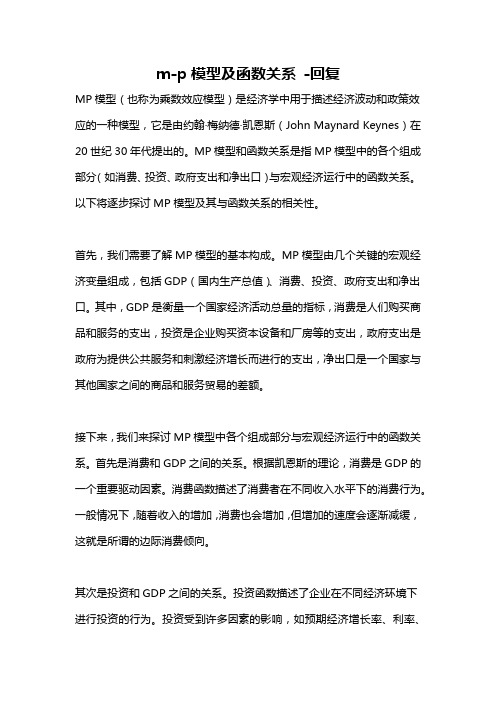 m-p 模型及函数关系 -回复

MP 模型（也称为乘数效应模型）是经济学中用于描述经济波动和政策效应的一种模型，它是由约翰·梅纳德·凯恩斯（John Maynard Keynes）在 20 世纪 30 年代提出的。MP 模型和函数关系是指 MP 模型中的各个组成部分（如消费、投资、政府支出和净出口）与宏观经济运行中的函数关系。以下将逐步探讨 MP 模型及其与函数关系的相关性。

首先，我们需要了解 MP 模型的基本构成。MP 模型由几个关键的宏观经济变量组成，包括 GDP（国内生产总值）、消费、投资、政府支出和净出口。其中，GDP 是衡量一个国家经济活动总量的指标，消费是人们购买商品和服务的支出，投资是企业购买资本设备和厂房等的支出，政府支出是政府为提供公共服务和刺激经济增长而进行的支出，净出口是一个国家与其他国家之间的商品和服务贸易的差额。

接下来，我们来探讨 MP 模型中各个组成部分与宏观经济运行中的函数关系。首先是消费和 GDP 之间的关系。根据凯恩斯的理论，消费是 GDP 的一个重要驱动因素。消费函数描述了消费者在不同收入水平下的消费行为。一般情况下，随着收入的增加，消费也会增加，但增加的速度会逐渐减缓，这就是所谓的边际消费倾向。

其次是投资和 GDP 之间的关系。投资函数描述了企业在不同经济环境下进行投资的行为。投资受到许多因素的影响，如预期经济增长率、利率、